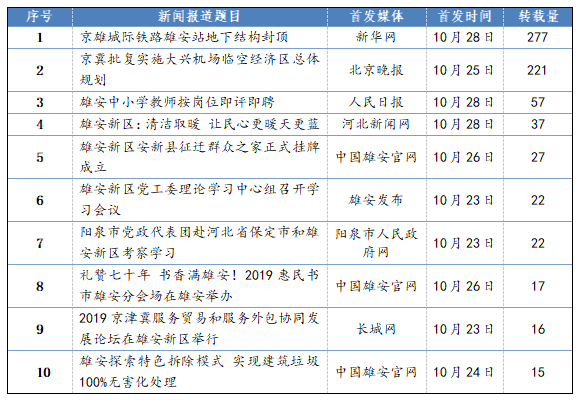 | 序号 | 新闻报道题目 | 首发媒体 | 首发时间 | 转载量 |
|---|---|---|---|---|
| 1 | 京雄城际铁路雄安站地下结构封顶 | 新华网 | 10月28日 | 277 |
| 2 | 京冀批复实施大兴机场临空经济区总体规划 | 北京晚报 | 10月25日 | 221 |
| 3 | 雄安中小学教师按岗位即评即聘 | 人民日报 | 10月28日 | 57 |
| 4 | 雄安新区：清洁取暖 让民心更暖天更蓝 | 河北新闻网 | 10月28日 | 37 |
| 5 | 雄安新区安新县征迁群众之家正式挂牌成立 | 中国雄安官网 | 10月26日 | 27 |
| 6 | 雄安新区党工委理论学习中心组召开学习会议 | 雄安发布 | 10月23日 | 22 |
| 7 | 阳泉市党政代表团赴河北省保定市和雄安新区考察学习 | 阳泉市人民政府网 | 10月23日 | 22 |
| 8 | 礼赞七十年 书香满雄安！2019惠民书市雄安分会场在雄安举办 | 中国雄安官网 | 10月26日 | 17 |
| 9 | 2019京津冀服务贸易和服务外包协同发展论坛在雄安新区举行 | 长城网 | 10月23日 | 16 |
| 10 | 雄安探索特色拆除模式 实现建筑垃圾100%无害化处理 | 中国雄安官网 | 10月24日 | 15 |